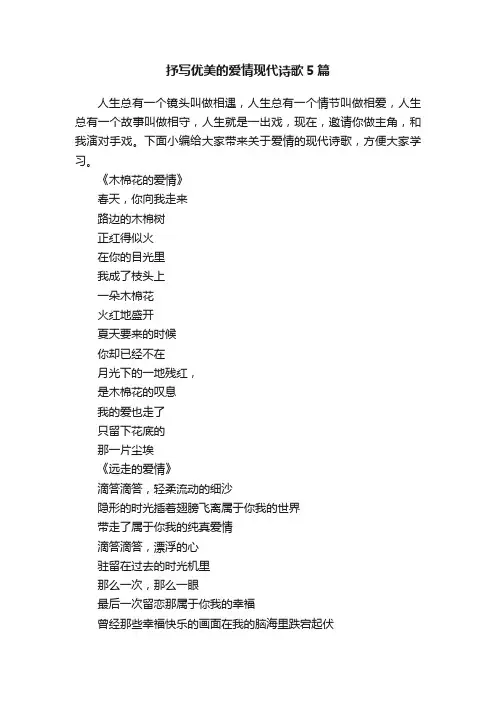 抒写优美的爱情现代诗歌5篇

人生总有一个镜头叫做相遇，人生总有一个情节叫做相爱，人生总有一个故事叫做相守，人生就是一出戏，现在，邀请你做主角，和我演对手戏。下面小编给大家带来关于爱情的现代诗歌，方便大家学习。

《木棉花的爱情》
春天，你向我走来
路边的木棉树
正红得似火
在你的目光里
我成了枝头上
一朵木棉花
火红地盛开
夏天要来的时候
你却已经不在
月光下的一地残红，
是木棉花的叹息
我的爱也走了
只留下花底的
那一片尘埃
《远走的爱情》
滴答滴答，轻柔流动的细沙
隐形的时光插着翅膀飞离属于你我的世界
带走了属于你我的纯真爱情
滴答滴答，漂浮的心
驻留在过去的时光机里
那么一次，那么一眼
最后一次留恋那属于你我的幸福
曾经那些幸福快乐的画面在我的脑海里跌宕起伏